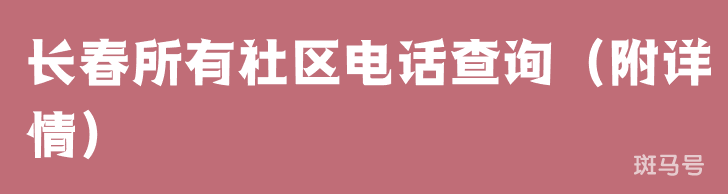 长春所有社区电话查询（附详情）

斑马号